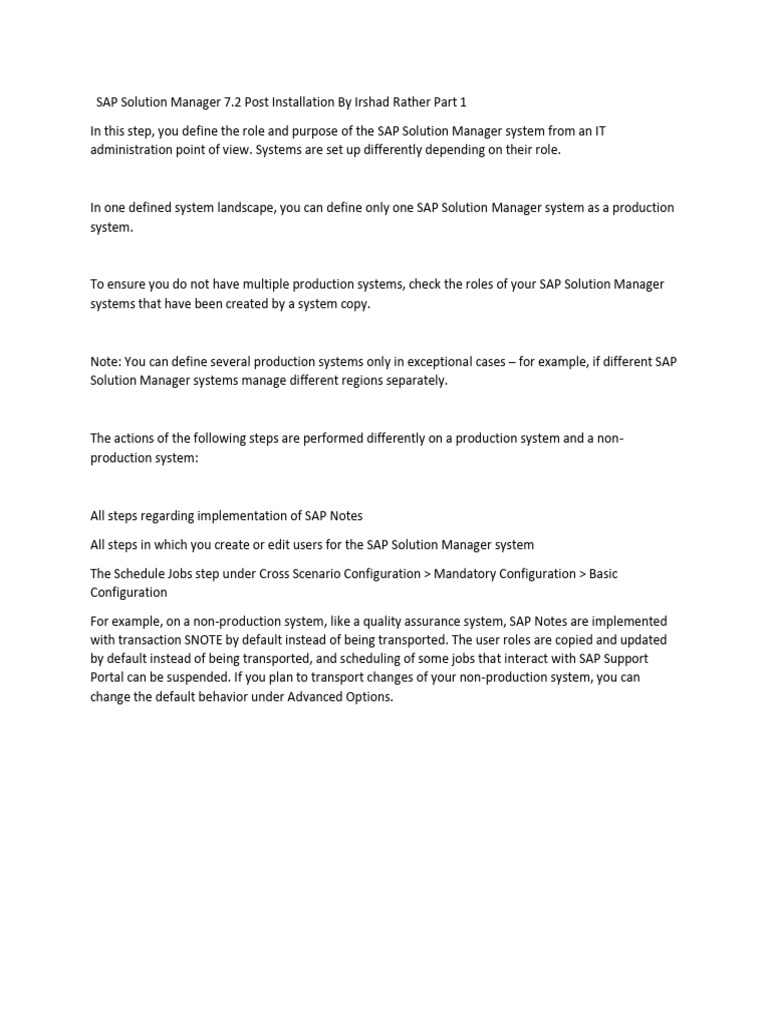 SAP Solution Manager 7.2 Post Installation By Irshad Rather Part 1

In this step, you define the role and purpose of the SAP Solution Manager system from an IT administration point of view. Systems are set up differently depending on their role.

In one defined system landscape, you can define only one SAP Solution Manager system as a production system.

To ensure you do not have multiple production systems, check the roles of your SAP Solution Manager systems that have been created by a system copy.

Note: You can define several production systems only in exceptional cases – for example, if different SAP Solution Manager systems manage different regions separately.

The actions of the following steps are performed differently on a production system and a non-production system:

All steps regarding implementation of SAP Notes

All steps in which you create or edit users for the SAP Solution Manager system

The Schedule Jobs step under Cross Scenario Configuration > Mandatory Configuration > Basic Configuration

For example, on a non-production system, like a quality assurance system, SAP Notes are implemented with transaction SNOTE by default instead of being transported. The user roles are copied and updated by default instead of being transported, and scheduling of some jobs that interact with SAP Support Portal can be suspended. If you plan to transport changes of your non-production system, you can change the default behavior under Advanced Options.